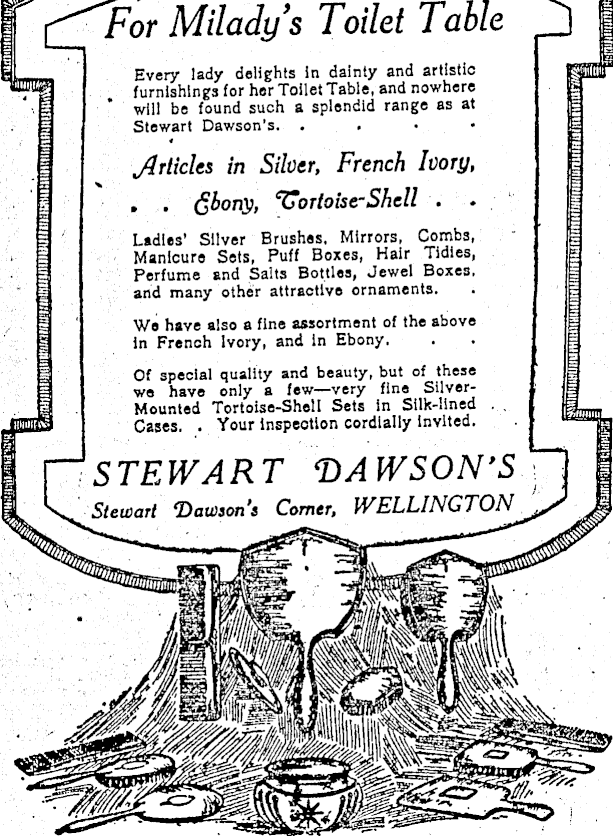 For Milady's Toilet Table

Every lady delights in dainty and artistic furnishings for her Toilet Table, and nowhere will be found such a splendid range as at Stewart Dawson's. . . . .

Articles in Silver, French Ivory, . . Ebony, Tortoise-Shell . .

Ladies' Silver Brushes, Mirrors, Combs, Manicure Sets, Puff Boxes, Hair Tidies, Perfume and Salts Bottles, Jewel Boxes, and many other attractive ornaments. .

We have also a fine assortment of the above in French Ivory, and in Ebony. . .

Of special quality and beauty, but of these we have only a few—very fine Silver-Mounted Tortoise-Shell Sets in Silk-lined Cases. . Your inspection cordially invited.

STEWART DAWSON'S
Stewart Dawson's Corner, WELLINGTON